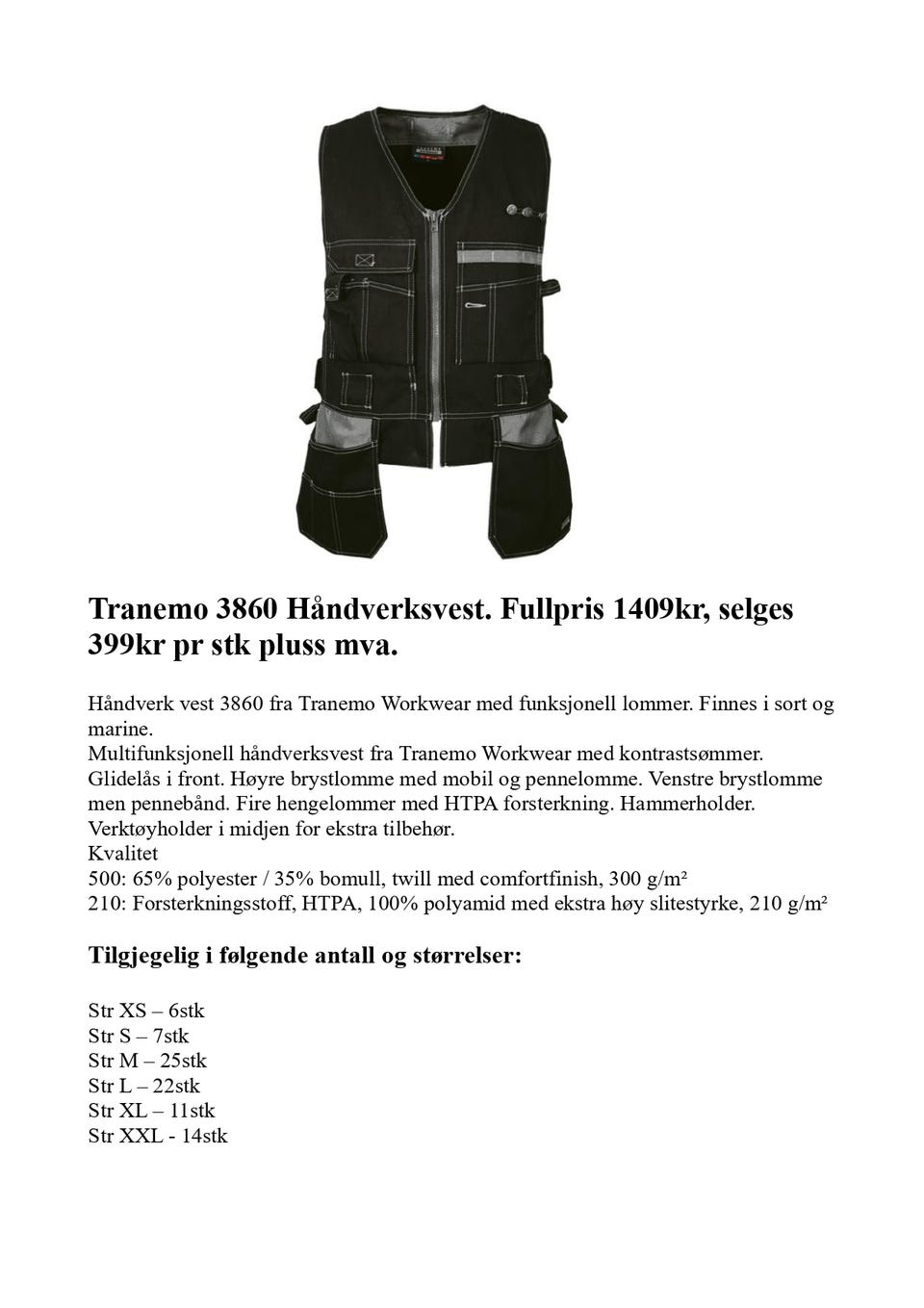 Tranemo 3860 Håndverksvest. Fullpris 1409kr, selges 399kr pr stk pluss mva.

Håndverk vest 3860 fra Tranemo Workwear med funksjonell lommer. Finnes i sort og marine.
Multifunksjonell håndverksvest fra Tranemo Workwear med kontrastsømmer. Glidelås i front. Høyre brystlomme med mobil og pennelomme. Venstre brystlomme men pennebånd. Fire hengelommer med HTPA forsterkning. Hammerholder. Verktøyholder i midjen for ekstra tilbehør.
Kvalitet
500: 65% polyester / 35% bomull, twill med comfortfinish, 300 g/m²
210: Forsterkningsstoff, HTPA, 100% polyamid med ekstra høy slitestyrke, 210 g/m²

Tilgjegelig i følgende antall og størrelser:

Str XS – 6stk
Str S – 7stk
Str M – 25stk
Str L – 22stk
Str XL – 11stk
Str XXL - 14stk